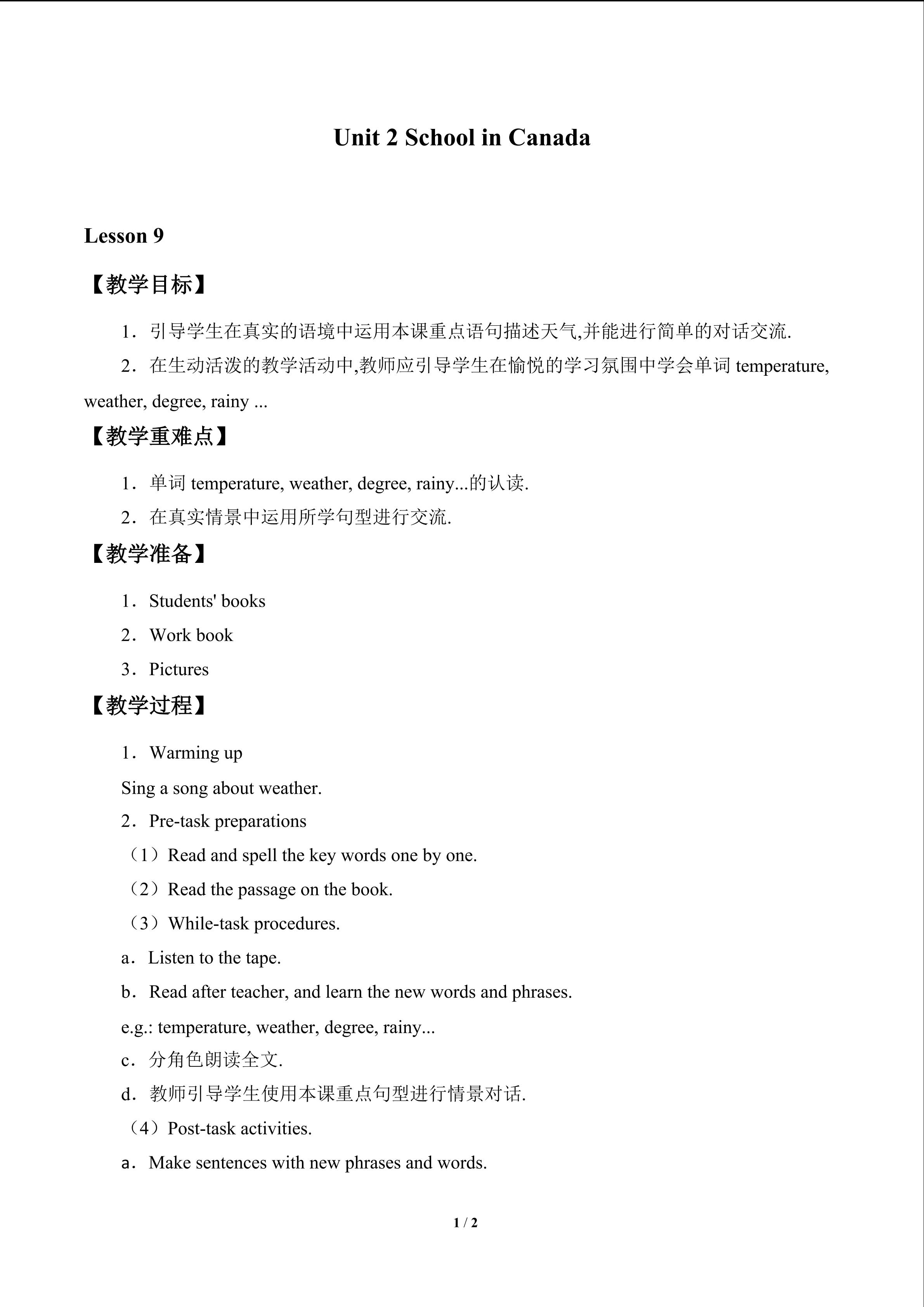 Unit 2 School in Canada

Lesson 9

【教学目标】

1．引导学生在真实的语境中运用本课重点语句描述天气,并能进行简单的对话交流.

2．在生动活泼的教学活动中,教师应引导学生在愉悦的学习氛围中学会单词 temperature, weather, degree, rainy ...

【教学重难点】

1．单词 temperature, weather, degree, rainy...的认读.

2．在真实情景中运用所学句型进行交流.

【教学准备】

1．Students' books

2．Work book

3．Pictures

【教学过程】

1．Warming up

Sing a song about weather.

2．Pre-task preparations

（1）Read and spell the key words one by one.

（2）Read the passage on the book.

（3）While-task procedures.

a．Listen to the tape.

b．Read after teacher, and learn the new words and phrases.

e.g.: temperature, weather, degree, rainy...

c．分角色朗读全文.

d．教师引导学生使用本课重点句型进行情景对话.

（4）Post-task activities.

a．Make sentences with new phrases and words.

1 / 2